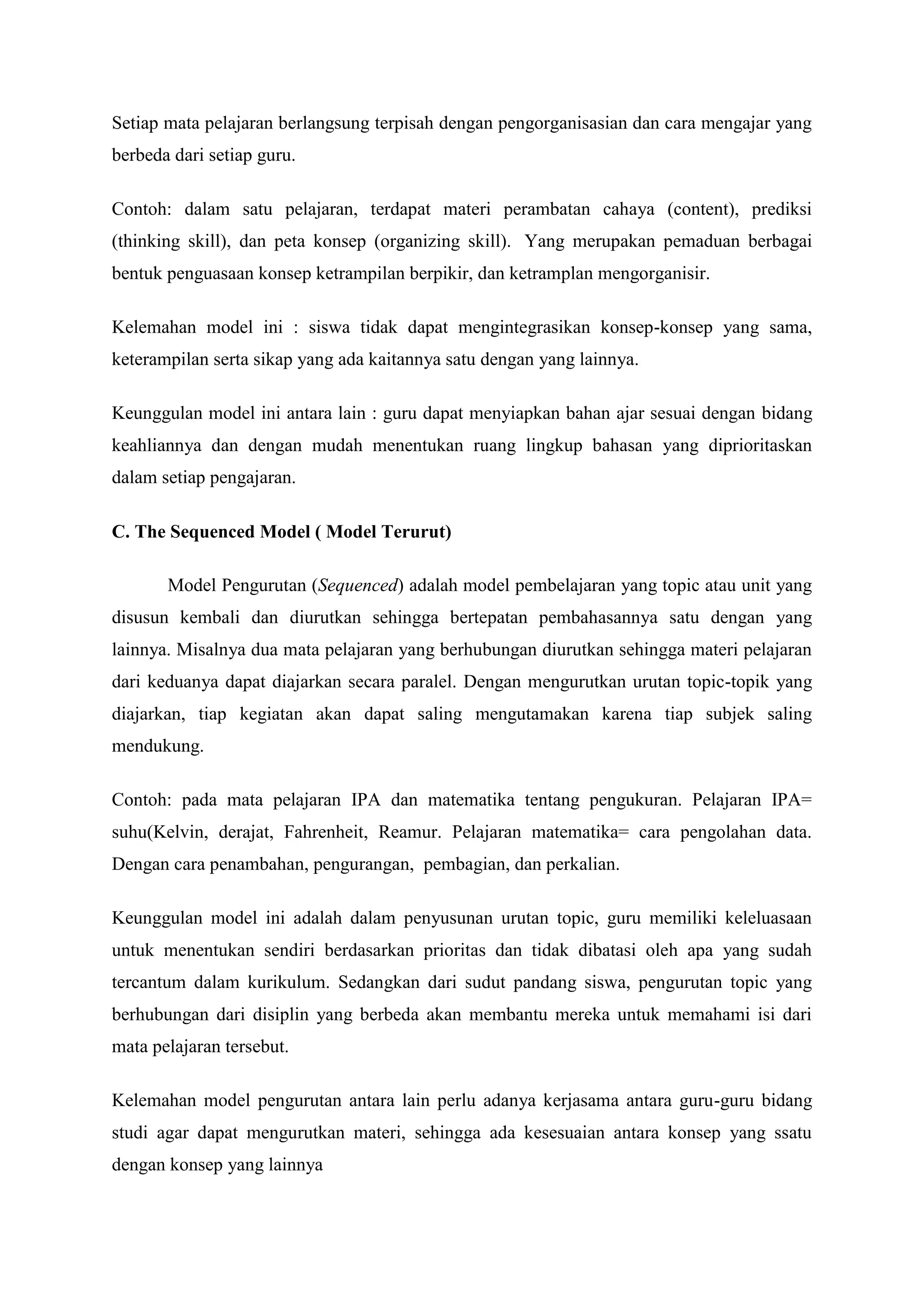 Setiap mata pelajaran berlangsung terpisah dengan pengorganisasian dan cara mengajar yang berbeda dari setiap guru.

Contoh: dalam satu pelajaran, terdapat materi perambatan cahaya (content), prediksi (thinking skill), dan peta konsep (organizing skill). Yang merupakan pemaduan berbagai bentuk penguasaan konsep ketrampilan berpikir, dan ketramplan mengorganisir.

Kelemahan model ini : siswa tidak dapat mengintegrasikan konsep-konsep yang sama, keterampilan serta sikap yang ada kaitannya satu dengan yang lainnya.

Keunggulan model ini antara lain : guru dapat menyiapkan bahan ajar sesuai dengan bidang keahliannya dan dengan mudah menentukan ruang lingkup bahasan yang diprioritaskan dalam setiap pengajaran.

C. The Sequenced Model ( Model Terurut)

Model Pengurutan (Sequenced) adalah model pembelajaran yang topic atau unit yang disusun kembali dan diurutkan sehingga bertepatan pembahasannya satu dengan yang lainnya. Misalnya dua mata pelajaran yang berhubungan diurutkan sehingga materi pelajaran dari keduanya dapat diajarkan secara paralel. Dengan mengurutkan urutan topic-topik yang diajarkan, tiap kegiatan akan dapat saling mengutamakan karena tiap subjek saling mendukung.

Contoh: pada mata pelajaran IPA dan matematika tentang pengukuran. Pelajaran IPA= suhu(Kelvin, derajat, Fahrenheit, Reamur. Pelajaran matematika= cara pengolahan data. Dengan cara penambahan, pengurangan, pembagian, dan perkalian.

Keunggulan model ini adalah dalam penyusunan urutan topic, guru memiliki keleluasaan untuk menentukan sendiri berdasarkan prioritas dan tidak dibatasi oleh apa yang sudah tercantum dalam kurikulum. Sedangkan dari sudut pandang siswa, pengurutan topic yang berhubungan dari disiplin yang berbeda akan membantu mereka untuk memahami isi dari mata pelajaran tersebut.

Kelemahan model pengurutan antara lain perlu adanya kerjasama antara guru-guru bidang studi agar dapat mengurutkan materi, sehingga ada kesesuaian antara konsep yang ssatu dengan konsep yang lainnya